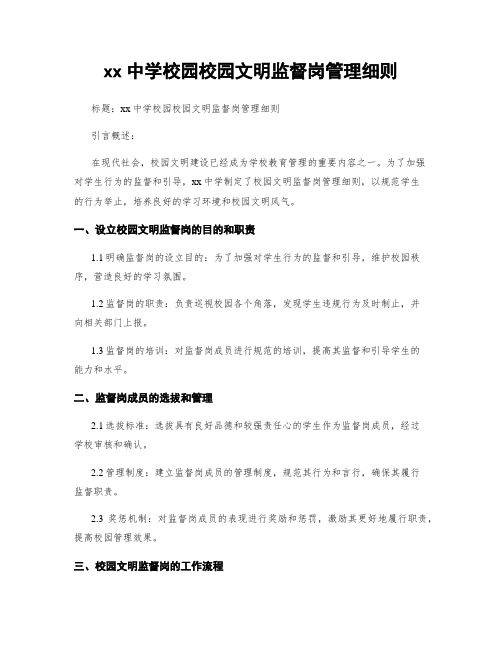 xx 中学校园校园文明监督岗管理细则

标题：xx 中学校园校园文明监督岗管理细则

引言概述：

在现代社会，校园文明建设已经成为学校教育管理的重要内容之一。为了加强对学生行为的监督和引导，xx 中学制定了校园文明监督岗管理细则，以规范学生的行为举止，培养良好的学习环境和校园文明风气。

一、设立校园文明监督岗的目的和职责

1.1 明确监督岗的设立目的：为了加强对学生行为的监督和引导，维护校园秩序，营造良好的学习氛围。

1.2 监督岗的职责：负责巡视校园各个角落，发现学生违规行为及时制止，并向相关部门上报。

1.3 监督岗的培训：对监督岗成员进行规范的培训，提高其监督和引导学生的能力和水平。

二、监督岗成员的选拔和管理

2.1 选拔标准：选拔具有良好品德和较强责任心的学生作为监督岗成员，经过学校审核和确认。

2.2 管理制度：建立监督岗成员的管理制度，规范其行为和言行，确保其履行监督职责。

2.3 奖惩机制：对监督岗成员的表现进行奖励和惩罚，激励其更好地履行职责，提高校园管理效果。

三、校园文明监督岗的工作流程